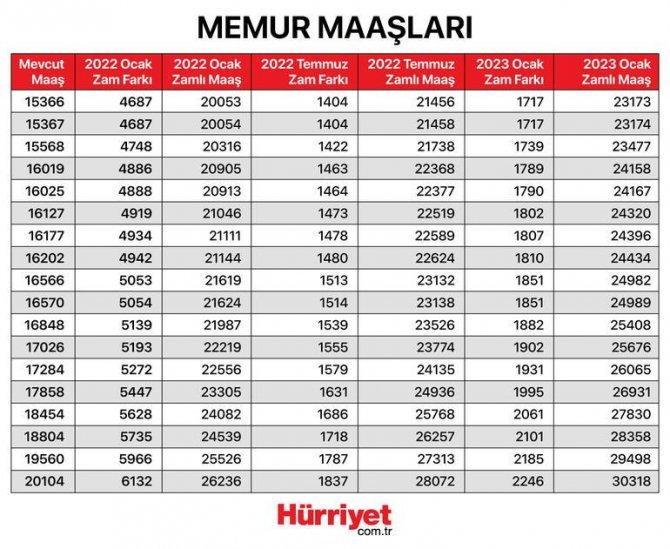 MEMUR MAAŞLARI

| Mevcut Maaş | 2022 Ocak Zam Farkı | 2022 Ocak Zamlı Maaş | 2022 Temmuz Zam Farkı | 2022 Temmuz Zamlı Maaş | 2023 Ocak Zam Farkı | 2023 Ocak Zamlı Maaş |
|---|---|---|---|---|---|---|
| 15366 | 4687 | 20053 | 1404 | 21456 | 1717 | 23173 |
| 15367 | 4687 | 20054 | 1404 | 21458 | 1717 | 23174 |
| 15568 | 4748 | 20316 | 1422 | 21738 | 1739 | 23477 |
| 16019 | 4886 | 20905 | 1463 | 22368 | 1789 | 24158 |
| 16025 | 4888 | 20913 | 1464 | 22377 | 1790 | 24167 |
| 16127 | 4919 | 21046 | 1473 | 22519 | 1802 | 24320 |
| 16177 | 4934 | 21111 | 1478 | 22589 | 1807 | 24396 |
| 16202 | 4942 | 21144 | 1480 | 22624 | 1810 | 24434 |
| 16566 | 5053 | 21619 | 1513 | 23132 | 1851 | 24982 |
| 16570 | 5054 | 21624 | 1514 | 23138 | 1851 | 24989 |
| 16848 | 5139 | 21987 | 1539 | 23526 | 1882 | 25408 |
| 17026 | 5193 | 22219 | 1555 | 23774 | 1902 | 25676 |
| 17284 | 5272 | 22556 | 1579 | 24135 | 1931 | 26065 |
| 17858 | 5447 | 23305 | 1631 | 24936 | 1995 | 26931 |
| 18454 | 5628 | 24082 | 1686 | 25768 | 2061 | 27830 |
| 18804 | 5735 | 24539 | 1718 | 26257 | 2101 | 28358 |
| 19560 | 5966 | 25526 | 1787 | 27313 | 2185 | 29498 |
| 20104 | 6132 | 26236 | 1837 | 28072 | 2246 | 30318 |

Hürriyet com.tr